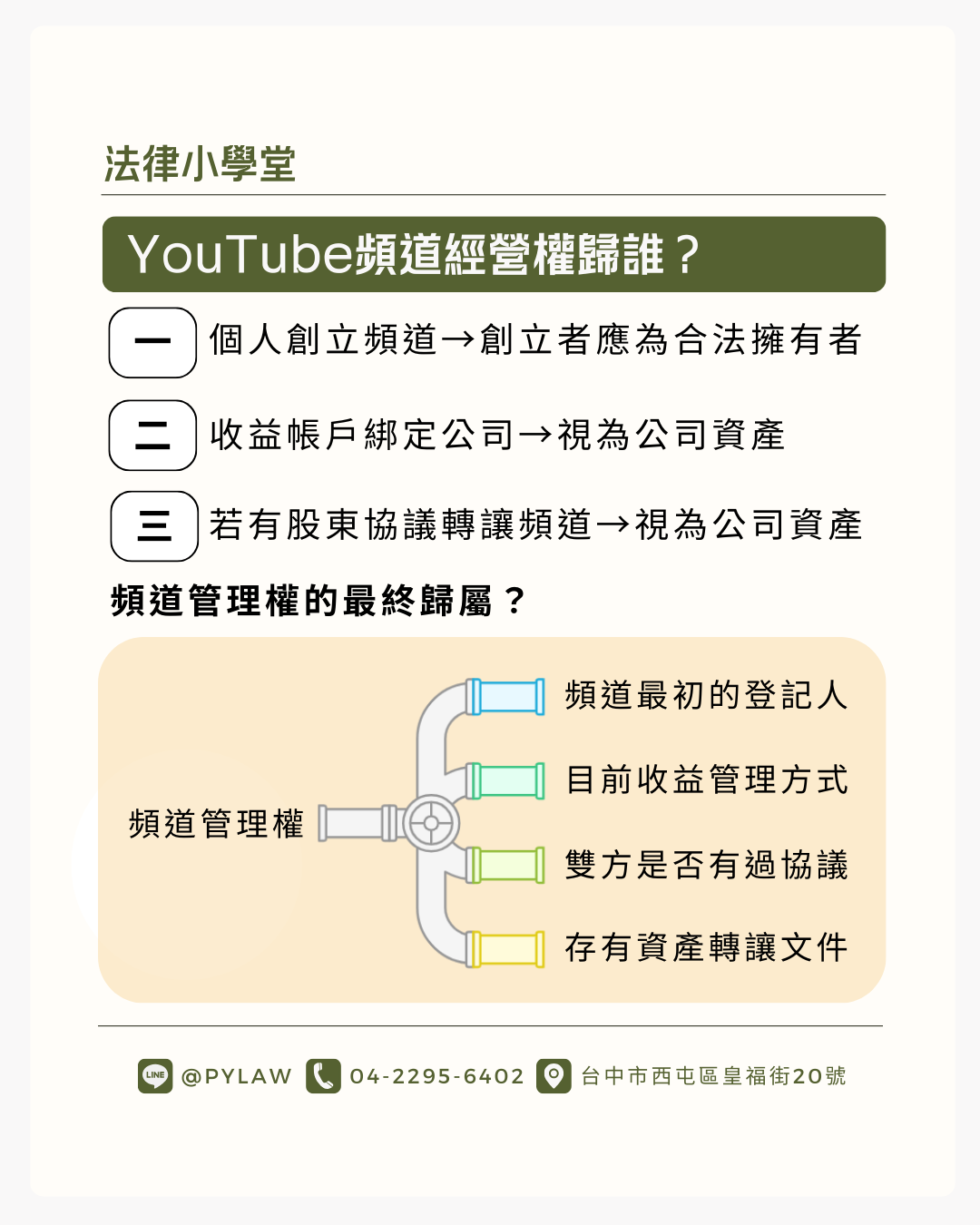 法律小學堂

YouTube頻道經營權歸誰？

一 個人創立頻道→創立者應為合法擁有者

二 收益帳戶綁定公司→視為公司資產

三 若有股東協議轉讓頻道→視為公司資產

頻道管理權的最終歸屬？

頻道管理權

頻道最初的登記人

目前收益管理方式

雙方是否有過協議

存有資產轉讓文件

LINE @PYLAW 04-2295-6402 台中市西屯區皇福街20號